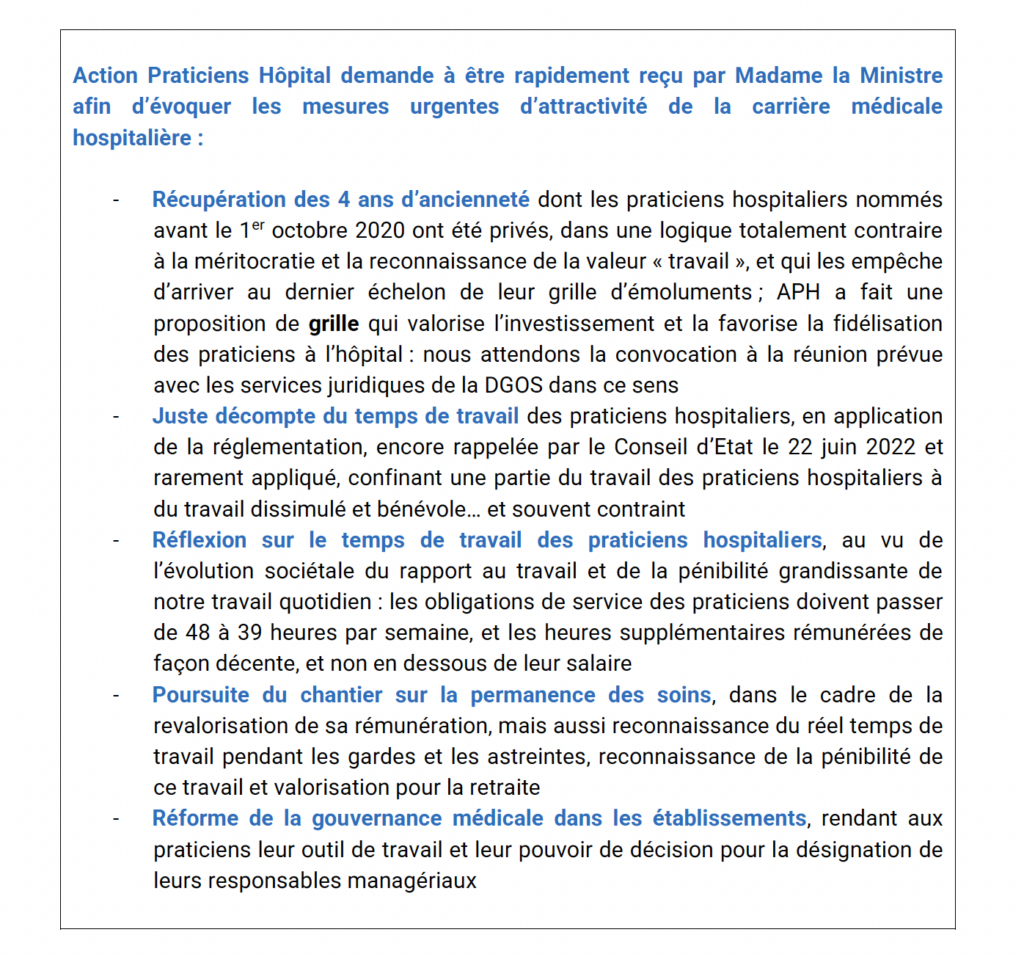 Action Praticiens Hôpital demande à être rapidement reçu par Madame la Ministre afin d'évoquer les mesures urgentes d'attractivité de la carrière médicale hospitalière :

- Récupération des 4 ans d'ancienneté dont les praticiens hospitaliers nommés avant le 1$^{er}$ octobre 2020 ont été privés, dans une logique totalement contraire à la méritocratie et la reconnaissance de la valeur « travail », et qui les empêche d'arriver au dernier échelon de leur grille d'émoluments ; APH a fait une proposition de grille qui valorise l'investissement et la favorise la fidélisation des praticiens à l'hôpital : nous attendons la convocation à la réunion prévue avec les services juridiques de la DGOS dans ce sens
- Juste décompte du temps de travail des praticiens hospitaliers, en application de la réglementation, encore rappelée par le Conseil d'Etat le 22 juin 2022 et rarement appliqué, confinant une partie du travail des praticiens hospitaliers à du travail dissimulé et bénévole… et souvent contraint
- Réflexion sur le temps de travail des praticiens hospitaliers, au vu de l'évolution sociétale du rapport au travail et de la pénibilité grandissante de notre travail quotidien : les obligations de service des praticiens doivent passer de 48 à 39 heures par semaine, et les heures supplémentaires rémunérées de façon décente, et non en dessous de leur salaire
- Poursuite du chantier sur la permanence des soins, dans le cadre de la revalorisation de sa rémunération, mais aussi reconnaissance du réel temps de travail pendant les gardes et les astreintes, reconnaissance de la pénibilité de ce travail et valorisation pour la retraite
- Réforme de la gouvernance médicale dans les établissements, rendant aux praticiens leur outil de travail et leur pouvoir de décision pour la désignation de leurs responsables managériaux